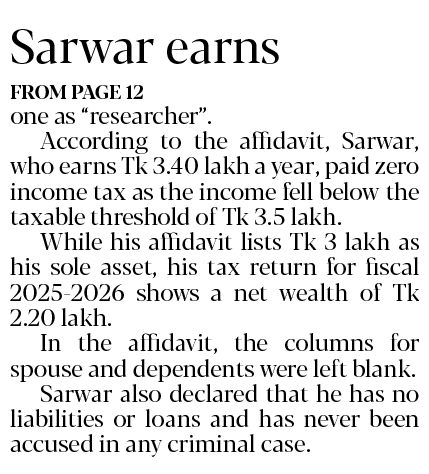 Sarwar earns

FROM PAGE 12

one as "researcher".

According to the affidavit, Sarwar, who earns Tk 3.40 lakh a year, paid zero income tax as the income fell below the taxable threshold of Tk 3.5 lakh.

While his affidavit lists Tk 3 lakh as his sole asset, his tax return for fiscal 2025-2026 shows a net wealth of Tk 2.20 lakh.

In the affidavit, the columns for spouse and dependents were left blank.

Sarwar also declared that he has no liabilities or loans and has never been accused in any criminal case.